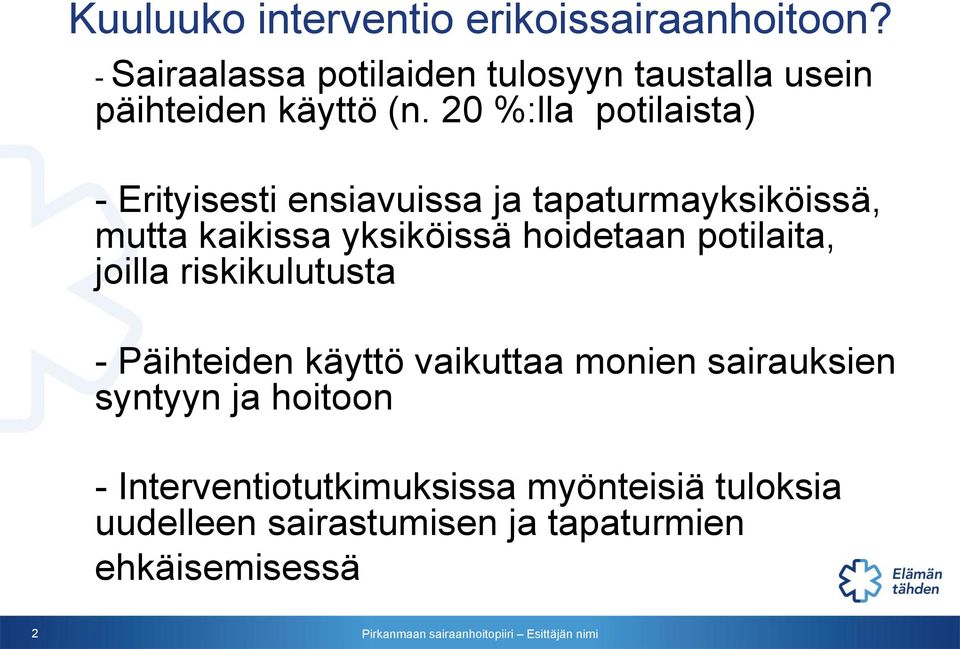 Kuuluuko interventio erikoissairaanhoitoon?

- Sairaalassa potilaiden tulosyyn taustalla usein päihteiden käyttö (n. 20 %:lla potilaista)

- Erityisesti ensiavuissa ja tapaturmayksiköissä, mutta kaikissa yksiköissä hoidetaan potilaita, joilla riskikulutusta

- Päihteiden käyttö vaikuttaa monien sairauksien syntyyn ja hoitoon

- Interventiotutkimuksissa myönteisiä tuloksia uudelleen sairastumisen ja tapaturmien ehkäisemisessä

Elämän tähden

2

Pirkanmaan sairaanhoitopiiri – Esittäjän nimi